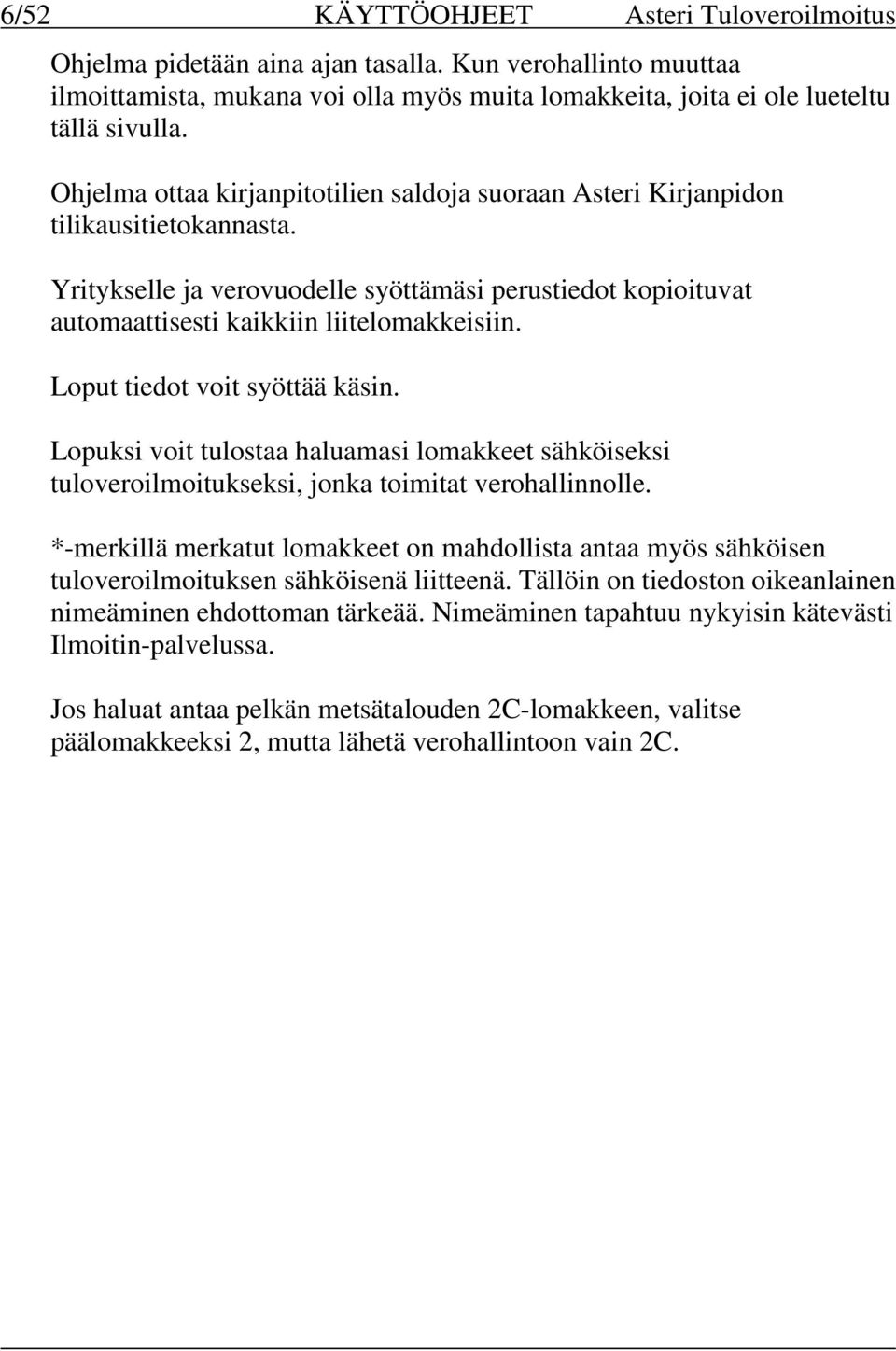 6/52 KÄYTTÖOHJEET Asteri Tuloveroilmoitus

Ohjelma pidetään aina ajan tasalla. Kun verohallinto muuttaa ilmoittamista, mukana voi olla myös muita lomakkeita, joita ei ole lueteltu tällä sivulla.

Ohjelma ottaa kirjanpitotilien saldoja suoraan Asteri Kirjanpidon tilikausitietokannasta.

Yritykselle ja verovuodelle syöttämäsi perustiedot kopioituvat automaattisesti kaikkiin liitelomakkeisiin.

Loput tiedot voit syöttää käsin.

Lopuksi voit tulostaa haluamasi lomakkeet sähköiseksi tuloveroilmoitukseksi, jonka toimitat verohallinnolle.

*-merkillä merkatut lomakkeet on mahdollista antaa myös sähköisen tuloveroilmoituksen sähköisenä liitteenä. Tällöin on tiedoston oikeanlainen nimeäminen ehdottoman tärkeää. Nimeäminen tapahtuu nykyisin kätevästi Ilmoitin-palvelussa.

Jos haluat antaa pelkän metsätalouden 2C-lomakkeen, valitse päälomakkeeksi 2, mutta lähetä verohallintoon vain 2C.